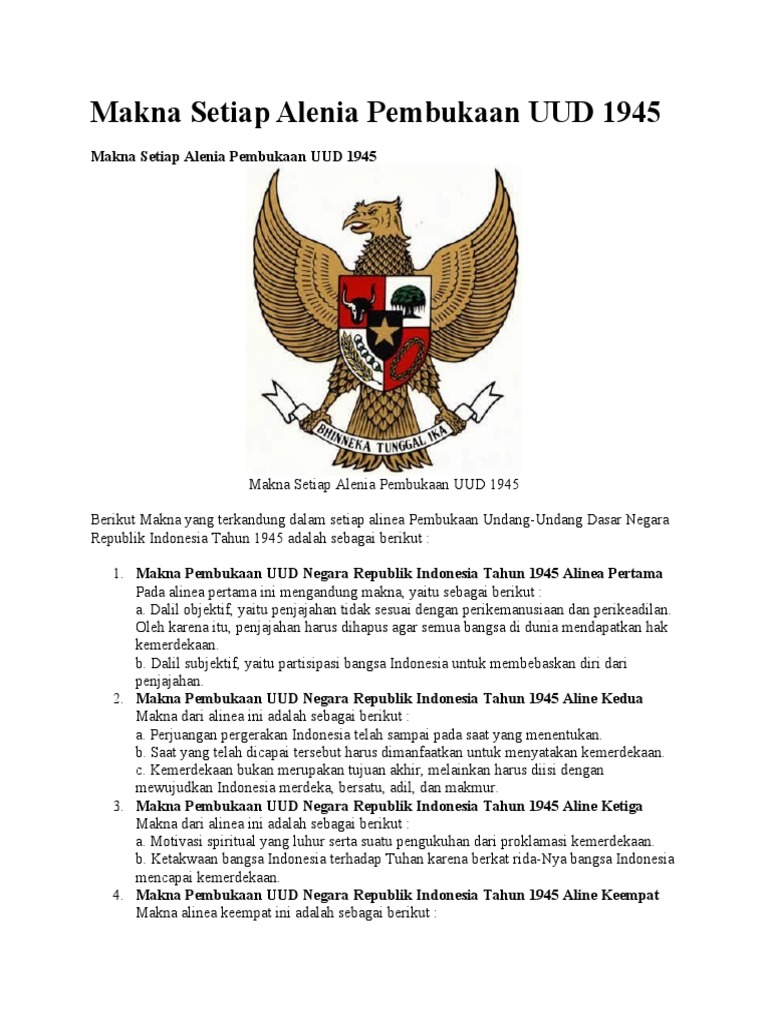 Makna Setiap Alenia Pembukaan UUD 1945

Makna Setiap Alenia Pembukaan UUD 1945

BHINNEKA TUNGGAL IKA

Makna Setiap Alenia Pembukaan UUD 1945

Berikut Makna yang terkandung dalam setiap alinea Pembukaan Undang-Undang Dasar Negara Republik Indonesia Tahun 1945 adalah sebagai berikut :

1. Makna Pembukaan UUD Negara Republik Indonesia Tahun 1945 Alinea Pertama
Pada alinea pertama ini mengandung makna, yaitu sebagai berikut :
a. Dalil objektif, yaitu penjajahan tidak sesuai dengan perikemanusiaan dan perikeadilan. Oleh karena itu, penjajahan harus dihapus agar semua bangsa di dunia mendapatkan hak kemerdekaan.
b. Dalil subjektif, yaitu partisipasi bangsa Indonesia untuk membebaskan diri dari penjajahan.
2. Makna Pembukaan UUD Negara Republik Indonesia Tahun 1945 Aline Kedua
Makna dari alinea ini adalah sebagai berikut :
a. Perjuangan pergerakan Indonesia telah sampai pada saat yang menentukan.
b. Saat yang telah dicapai tersebut harus dimanfaatkan untuk menyatakan kemerdekaan.
c. Kemerdekaan bukan merupakan tujuan akhir, melainkan harus diisi dengan mewujudkan Indonesia merdeka, bersatu, adil, dan makmur.
3. Makna Pembukaan UUD Negara Republik Indonesia Tahun 1945 Aline Ketiga
Makna dari alinea ini adalah sebagai berikut :
a. Motivasi spiritual yang luhur serta suatu pengukuhan dari proklamasi kemerdekaan.
b. Ketakwaan bangsa Indonesia terhadap Tuhan karena berkat rida-Nya bangsa Indonesia mencapai kemerdekaan.
4. Makna Pembukaan UUD Negara Republik Indonesia Tahun 1945 Aline Keempat
Makna alinea keempat ini adalah sebagai berikut :